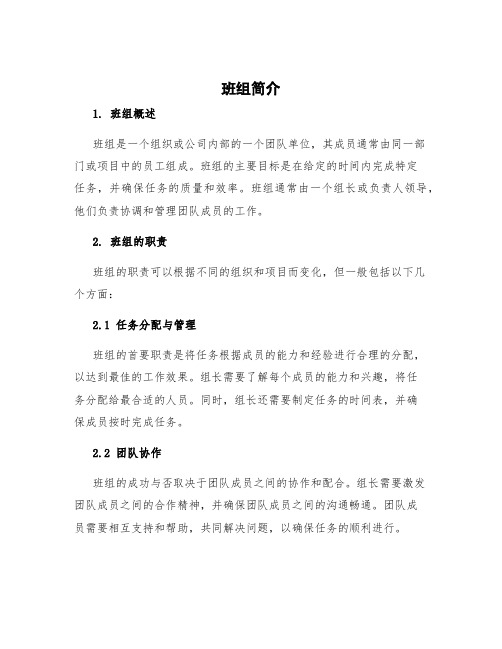 班组简介

1. 班组概述

班组是一个组织或公司内部的一个团队单位，其成员通常由同一部门或项目中的员工组成。班组的主要目标是在给定的时间内完成特定任务，并确保任务的质量和效率。班组通常由一个组长或负责人领导，他们负责协调和管理团队成员的工作。

2. 班组的职责

班组的职责可以根据不同的组织和项目而变化，但一般包括以下几个方面：

2.1 任务分配与管理

班组的首要职责是将任务根据成员的能力和经验进行合理的分配，以达到最佳的工作效果。组长需要了解每个成员的能力和兴趣，将任务分配给最合适的人员。同时，组长还需要制定任务的时间表，并确保成员按时完成任务。

2.2 团队协作

班组的成功与否取决于团队成员之间的协作和配合。组长需要激发团队成员之间的合作精神，并确保团队成员之间的沟通畅通。团队成员需要相互支持和帮助，共同解决问题，以确保任务的顺利进行。